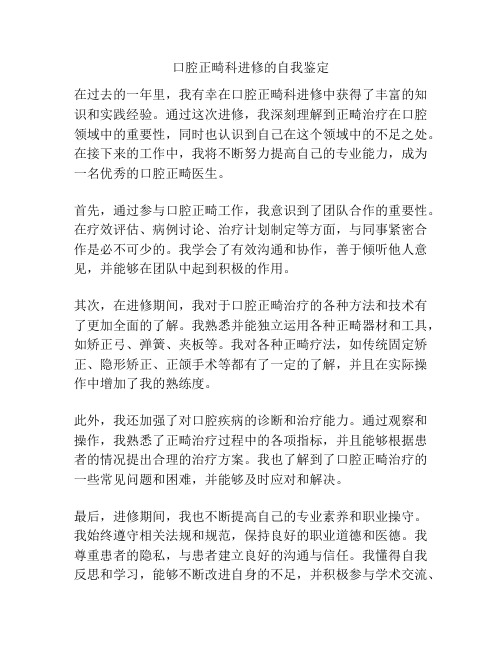 口腔正畸科进修的自我鉴定

在过去的一年里，我有幸在口腔正畸科进修中获得了丰富的知识和实践经验。通过这次进修，我深刻理解到正畸治疗在口腔领域中的重要性，同时也认识到自己在这个领域中的不足之处。在接下来的工作中，我将不断努力提高自己的专业能力，成为一名优秀的口腔正畸医生。

首先，通过参与口腔正畸工作，我意识到了团队合作的重要性。在疗效评估、病例讨论、治疗计划制定等方面，与同事紧密合作是必不可少的。我学会了有效沟通和协作，善于倾听他人意见，并能够在团队中起到积极的作用。

其次，在进修期间，我对于口腔正畸治疗的各种方法和技术有了更加全面的了解。我熟悉并能独立运用各种正畸器材和工具，如矫正弓、弹簧、夹板等。我对各种正畸疗法，如传统固定矫正、隐形矫正、正颌手术等都有了一定的了解，并且在实际操作中增加了我的熟练度。

此外，我还加强了对口腔疾病的诊断和治疗能力。通过观察和操作，我熟悉了正畸治疗过程中的各项指标，并且能够根据患者的情况提出合理的治疗方案。我也了解到了口腔正畸治疗的一些常见问题和困难，并能够及时应对和解决。

最后，进修期间，我也不断提高自己的专业素养和职业操守。我始终遵守相关法规和规范，保持良好的职业道德和医德。我尊重患者的隐私，与患者建立良好的沟通与信任。我懂得自我反思和学习，能够不断改进自身的不足，并积极参与学术交流、